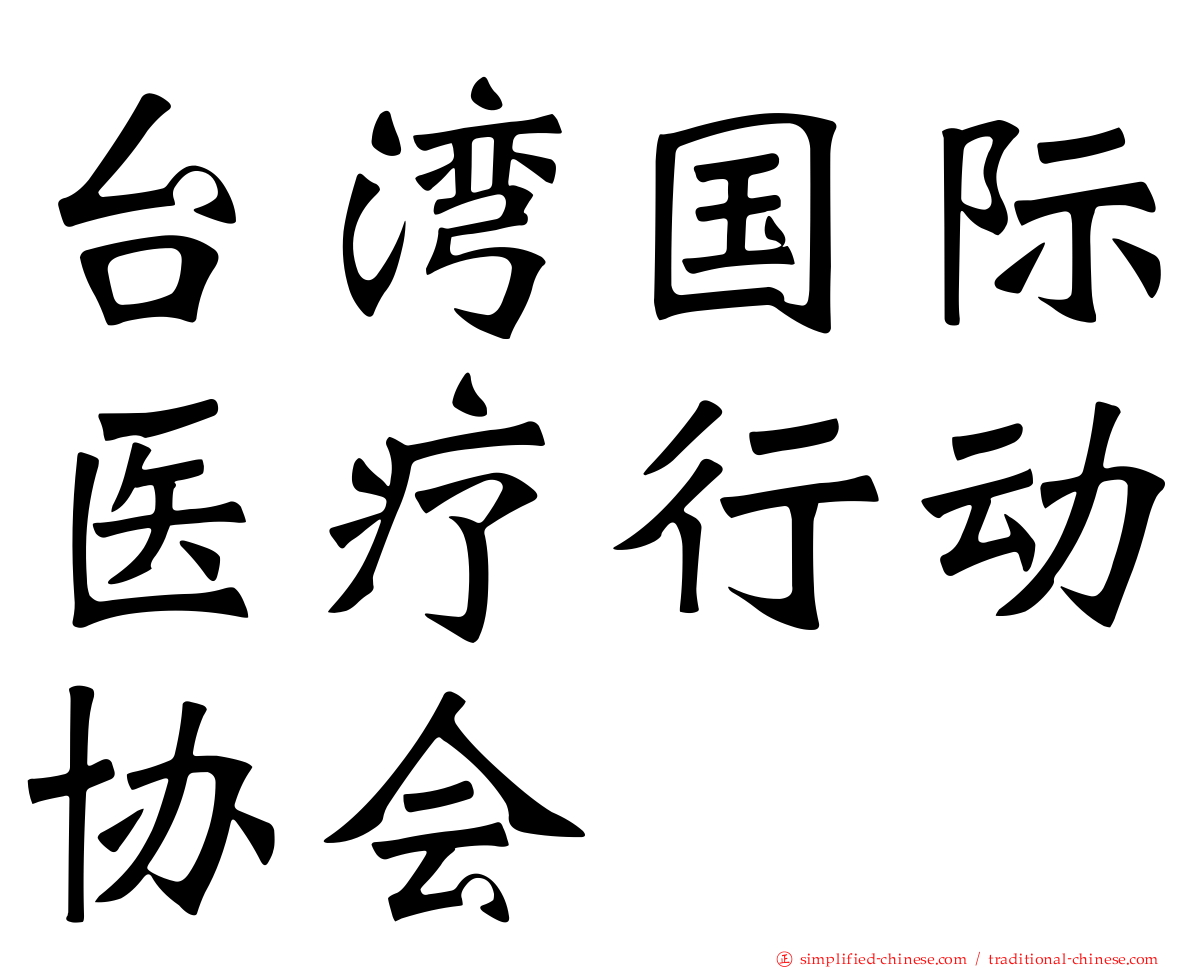 台湾国际医疗行动协会

正 simplified-chinese.com / traditional-chinese.com